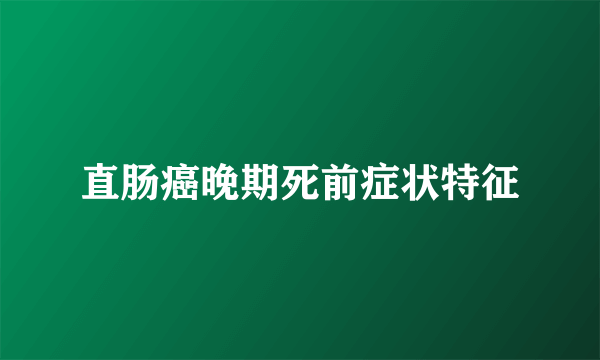 直肠癌晚期死前症状特征